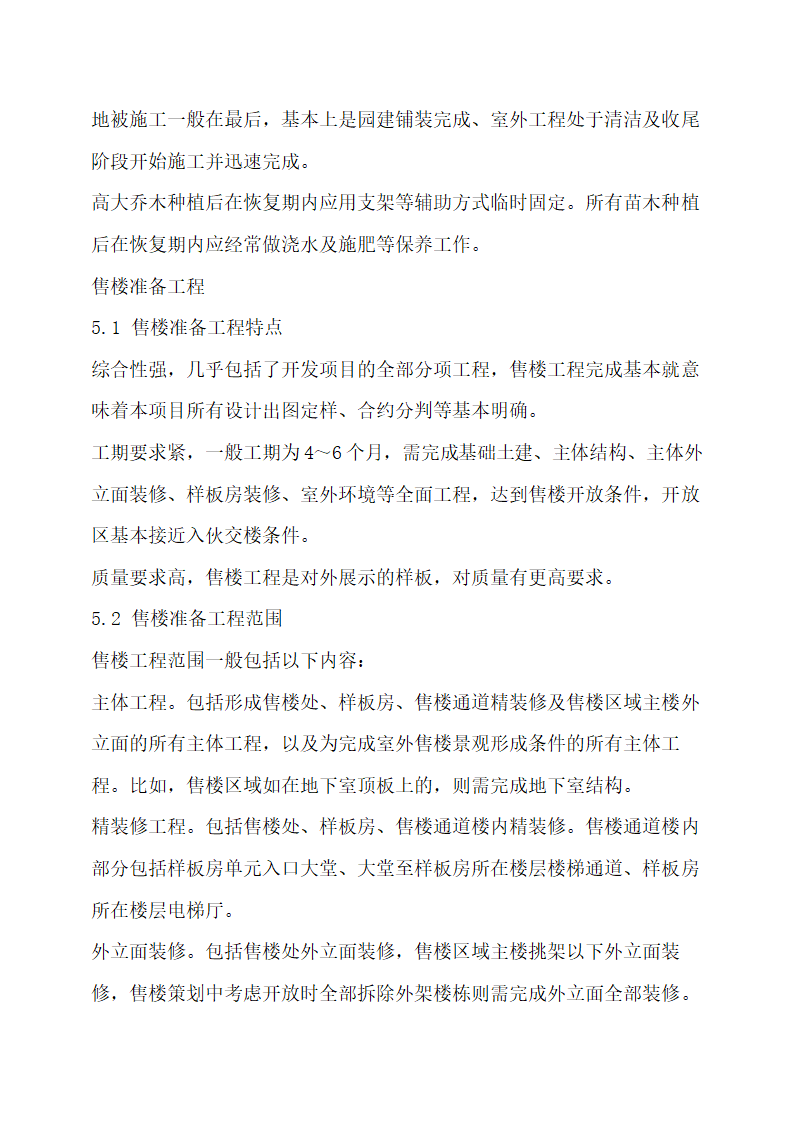 地被施工一般在最后，基本上是园建铺装完成、室外工程处于清洁及收尾阶段开始施工并迅速完成。

高大乔木种植后在恢复期内应用支架等辅助方式临时固定。所有苗木种植后在恢复期内应经常做浇水及施肥等保养工作。

售楼准备工程

5.1 售楼准备工程特点

综合性强，几乎包括了开发项目的全部分项工程，售楼工程完成基本就意味着本项目所有设计出图定样、合约分判等基本明确。

工期要求紧，一般工期为4～6个月，需完成基础土建、主体结构、主体外立面装修、样板房装修、室外环境等全面工程，达到售楼开放条件，开放区基本接近入伙交楼条件。

质量要求高，售楼工程是对外展示的样板，对质量有更高要求。

5.2 售楼准备工程范围

售楼工程范围一般包括以下内容：

主体工程。包括形成售楼处、样板房、售楼通道精装修及售楼区域主楼外立面的所有主体工程，以及为完成室外售楼景观形成条件的所有主体工程。比如，售楼区域如在地下室顶板上的，则需完成地下室结构。

精装修工程。包括售楼处、样板房、售楼通道楼内精装修。售楼通道楼内部分包括样板房单元入口大堂、大堂至样板房所在楼层楼梯通道、样板房所在楼层电梯厅。

外立面装修。包括售楼处外立面装修，售楼区域主楼挑架以下外立面装修，售楼策划中考虑开放时全部拆除外架楼栋则需完成外立面全部装修。